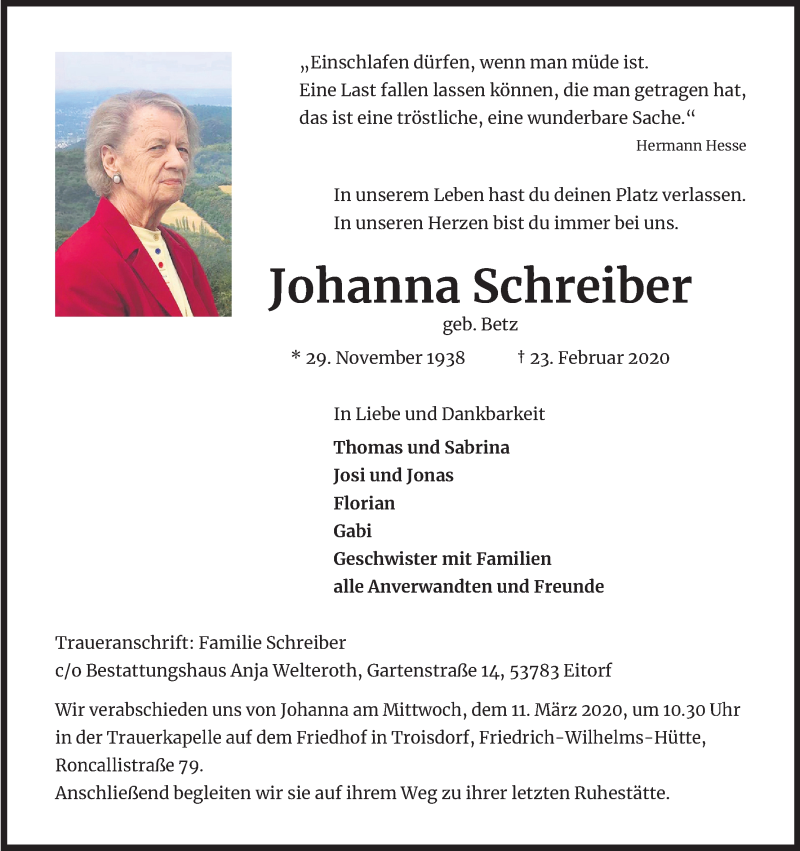 „Einschlafen dürfen, wenn man müde ist.
Eine Last fallen lassen können, die man getragen hat,
das ist eine tröstliche, eine wunderbare Sache.“

Hermann Hesse

In unserem Leben hast du deinen Platz verlassen.
In unseren Herzen bist du immer bei uns.

Johanna Schreiber

geb. Betz

* 29. November 1938 † 23. Februar 2020

In Liebe und Dankbarkeit

Thomas und Sabrina
Josi und Jonas
Florian
Gabi
Geschwister mit Familien
alle Anverwandten und Freunde

Traueranschrift: Familie Schreiber
c/o Bestattungshaus Anja Welteroth, Gartenstraße 14, 53783 Eitorf

Wir verabschieden uns von Johanna am Mittwoch, dem 11. März 2020, um 10.30 Uhr in der Trauerkapelle auf dem Friedhof in Troisdorf, Friedrich-Wilhelms-Hütte, Roncallistraße 79.
Anschließend begleiten wir sie auf ihrem Weg zu ihrer letzten Ruhestätte.